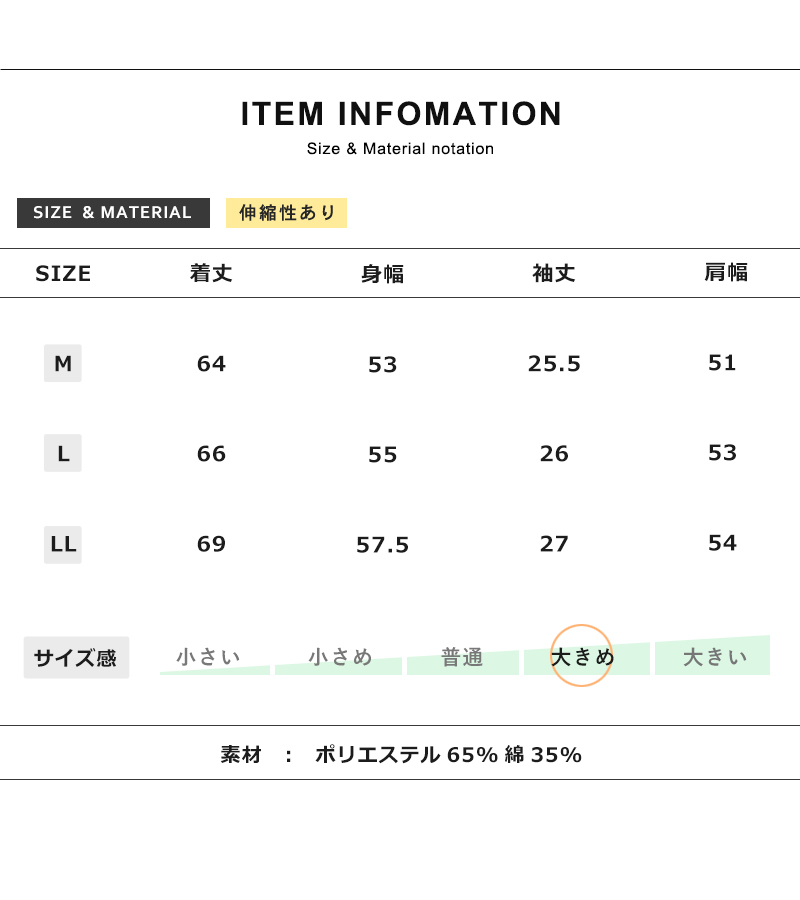 ITEM INFOMATION
Size & Material notation

SIZE & MATERIAL 伸縮性あり

| SIZE | 着丈 | 身幅 | 袖丈 | 肩幅 |
|---|---|---|---|---|
| M | 64 | 53 | 25.5 | 51 |
| L | 66 | 55 | 26 | 53 |
| LL | 69 | 57.5 | 27 | 54 |

サイズ感 小さい 小さめ 普通 大きめ 大きい

素材 : ポリエステル 65% 綿 35%